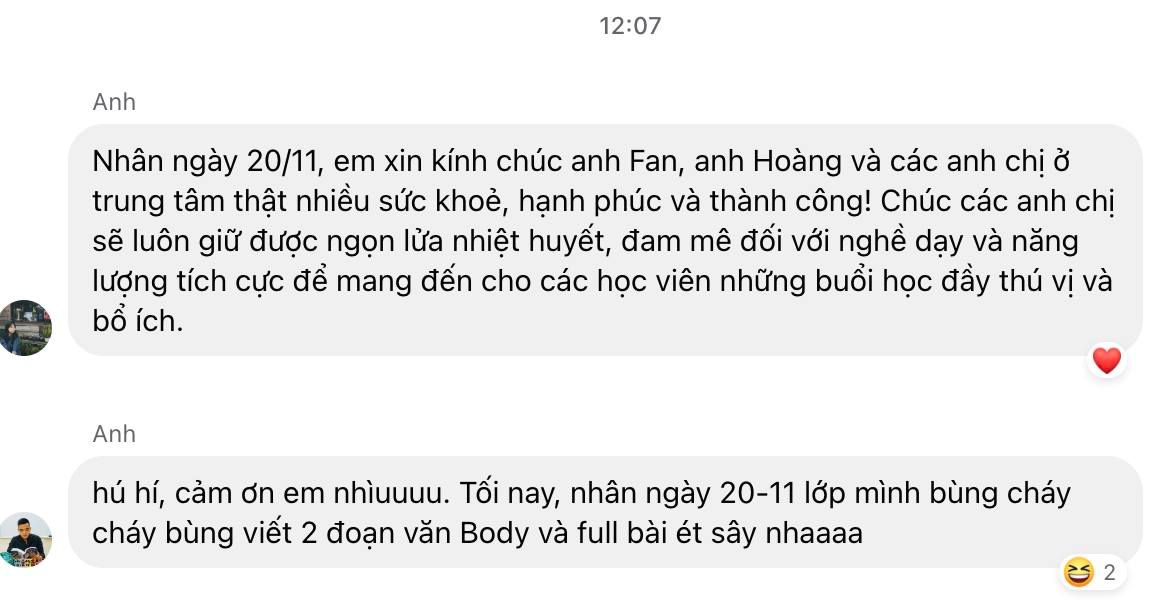 12:07

Anh

Nhân ngày 20/11, em xin kính chúc anh Fan, anh Hoàng và các anh chị ở trung tâm thật nhiều sức khoẻ, hạnh phúc và thành công! Chúc các anh chị sẽ luôn giữ được ngọn lửa nhiệt huyết, đam mê đối với nghề dạy và năng lượng tích cực để mang đến cho các học viên những buổi học đầy thú vị và bổ ích.

Anh

hú hí, cảm ơn em nhìuuuu. Tối nay, nhân ngày 20-11 lớp mình bùng cháy cháy bùng viết 2 đoạn văn Body và full bài ét sây nhaaaa

2